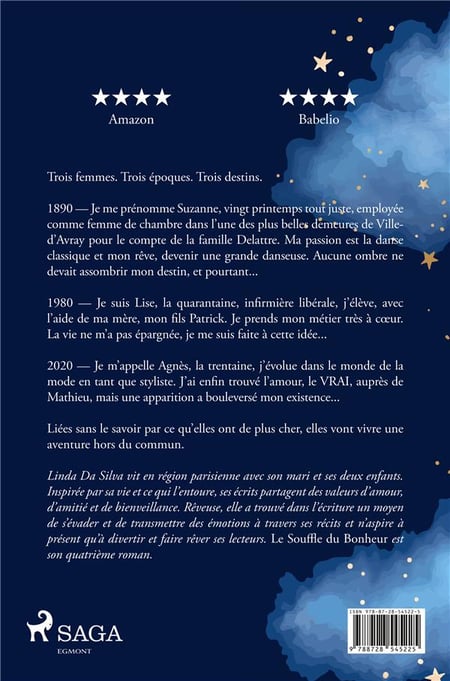 ★★★★
Amazon

★★★★
Babelio

Trois femmes. Trois époques. Trois destins.

1890 — Je me prénomme Suzanne, vingt printemps tout juste, employée comme femme de chambre dans l'une des plus belles demeures de Ville-d'Avray pour le compte de la famille Delattre. Ma passion est la danse classique et mon rêve, devenir une grande danseuse. Aucune ombre ne devait assombrir mon destin, et pourtant...

1980 — Je suis Lise, la quarantaine, infirmière libérale, j'élève, avec l'aide de ma mère, mon fils Patrick. Je prends mon métier très à cœur. La vie ne m'a pas épargnée, je me suis faite à cette idée...

2020 — Je m'appelle Agnès, la trentaine, j'évolue dans le monde de la mode en tant que styliste. J'ai enfin trouvé l'amour, le VRAI, auprès de Mathieu, mais une apparition a bouleversé mon existence...

Liées sans le savoir par ce qu'elles ont de plus cher, elles vont vivre une aventure hors du commun.

Linda Da Silva vit en région parisienne avec son mari et ses deux enfants. Inspirée par sa vie et ce qui l'entoure, ses écrits partagent des valeurs d'amour, d'amitié et de bienveillance. Rêveuse, elle a trouvé dans l'écriture un moyen de s'évader et de transmettre des émotions à travers ses récits et n'aspire à présent qu'à divertir et faire rêver ses lecteurs. Le Souffle du Bonheur est son quatrième roman.

SAGA
EGMONT

ISBN 978-87-28-54522-5
9 788728 545225